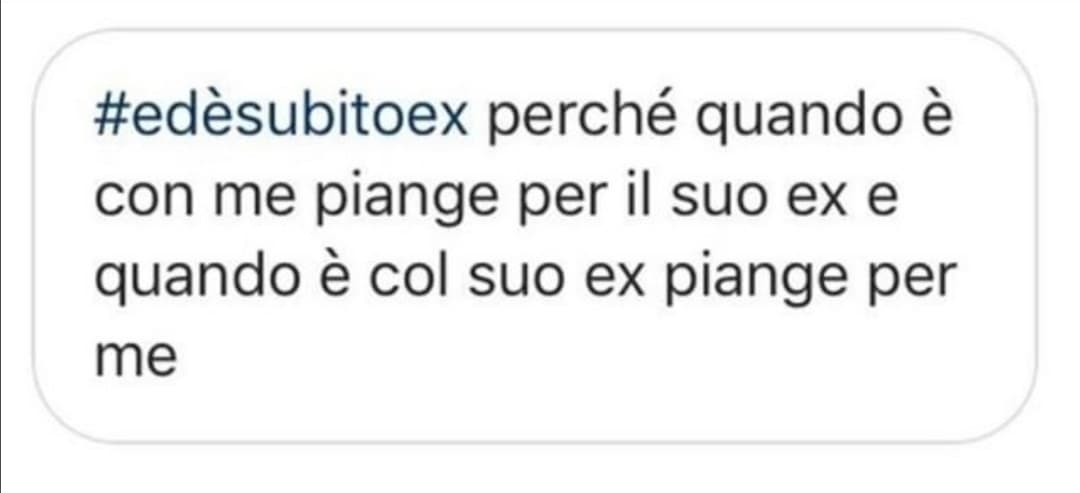 #edèsubitoex perché quando è con me piange per il suo ex e quando è col suo ex piange per me